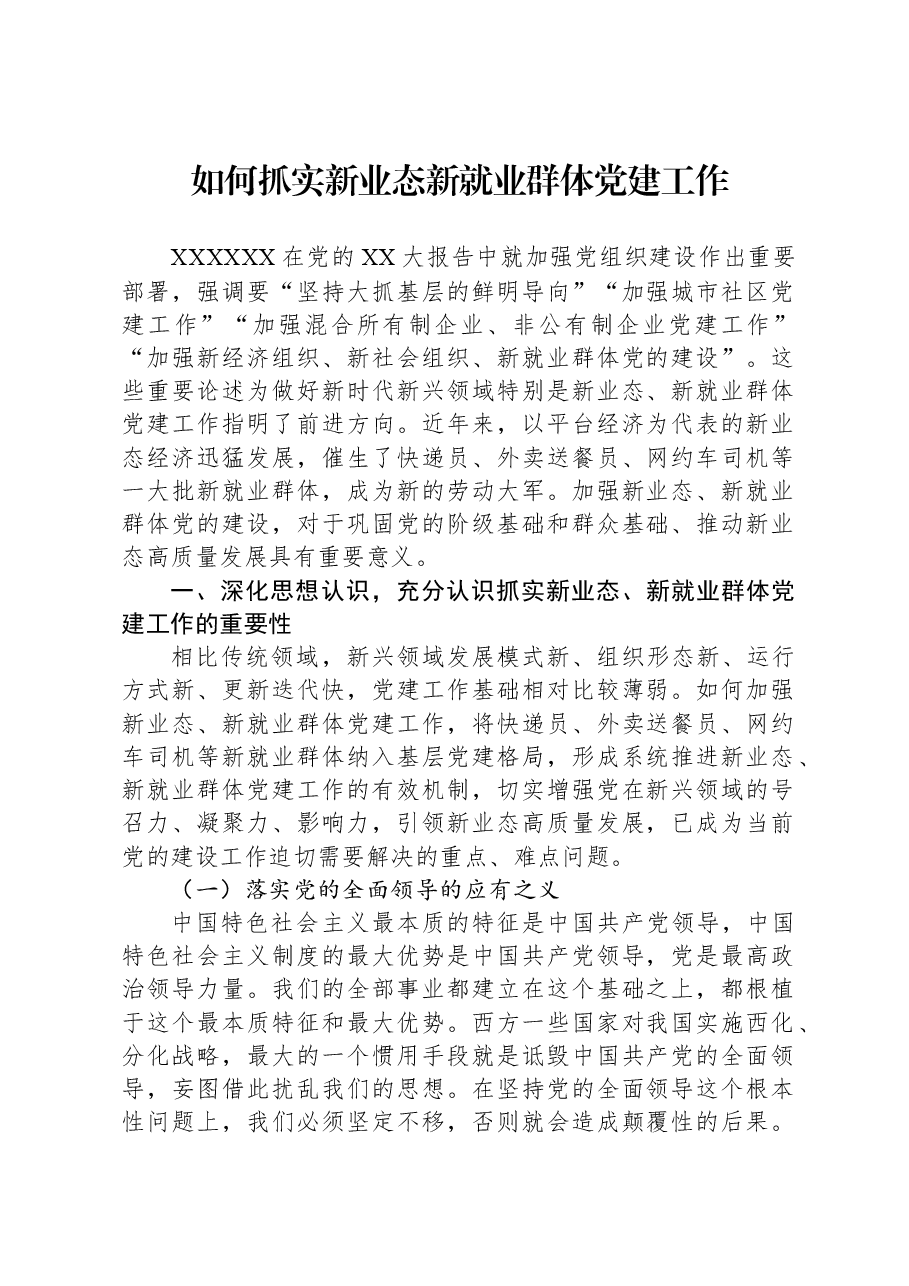 如何抓实新业态新就业群体党建工作

XXXXXX在党的XX大报告中就加强党组织建设作出重要部署，强调要“坚持大抓基层的鲜明导向”“加强城市社区党建工作”“加强混合所有制企业、非公有制企业党建工作”“加强新经济组织、新社会组织、新就业群体党的建设”。这些重要论述为做好新时代新兴领域特别是新业态、新就业群体党建工作指明了前进方向。近年来，以平台经济为代表的新业态经济迅猛发展，催生了快递员、外卖送餐员、网约车司机等一大批新就业群体，成为新的劳动大军。加强新业态、新就业群体党的建设，对于巩固党的阶级基础和群众基础、推动新业态高质量发展具有重要意义。

一、深化思想认识，充分认识抓实新业态、新就业群体党建工作的重要性

相比传统领域，新兴领域发展模式新、组织形态新、运行方式新、更新迭代快，党建工作基础相对比较薄弱。如何加强新业态、新就业群体党建工作，将快递员、外卖送餐员、网约车司机等新就业群体纳入基层党建格局，形成系统推进新业态、新就业群体党建工作的有效机制，切实增强党在新兴领域的号召力、凝聚力、影响力，引领新业态高质量发展，已成为当前党的建设工作迫切需要解决的重点、难点问题。

（一）落实党的全面领导的应有之义

中国特色社会主义最本质的特征是中国共产党领导，中国特色社会主义制度的最大优势是中国共产党领导，党是最高政治领导力量。我们的全部事业都建立在这个基础之上，都根植于这个最本质特征和最大优势。西方一些国家对我国实施西化、分化战略，最大的一个惯用手段就是诋毁中国共产党的全面领导，妄图借此扰乱我们的思想。在坚持党的全面领导这个根本性问题上，我们必须坚定不移，否则就会造成颠覆性的后果。